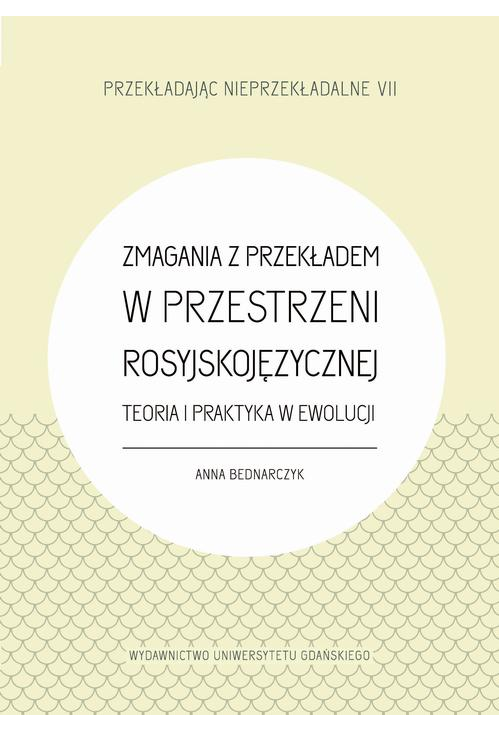 PRZEKŁADAJĄC NIEPRZEKŁADALNE VII

ZMAGANIA Z PRZEKŁADEM
W PRZESTRZENI
ROSYJSKOJĘZYCZNEJ

TEORIA I PRAKTYKA W EWOLUCJI

ANNA BEDNARCZYK

WYDAWNICTWO UNIWERSYTETU GDAŃSKIEGO